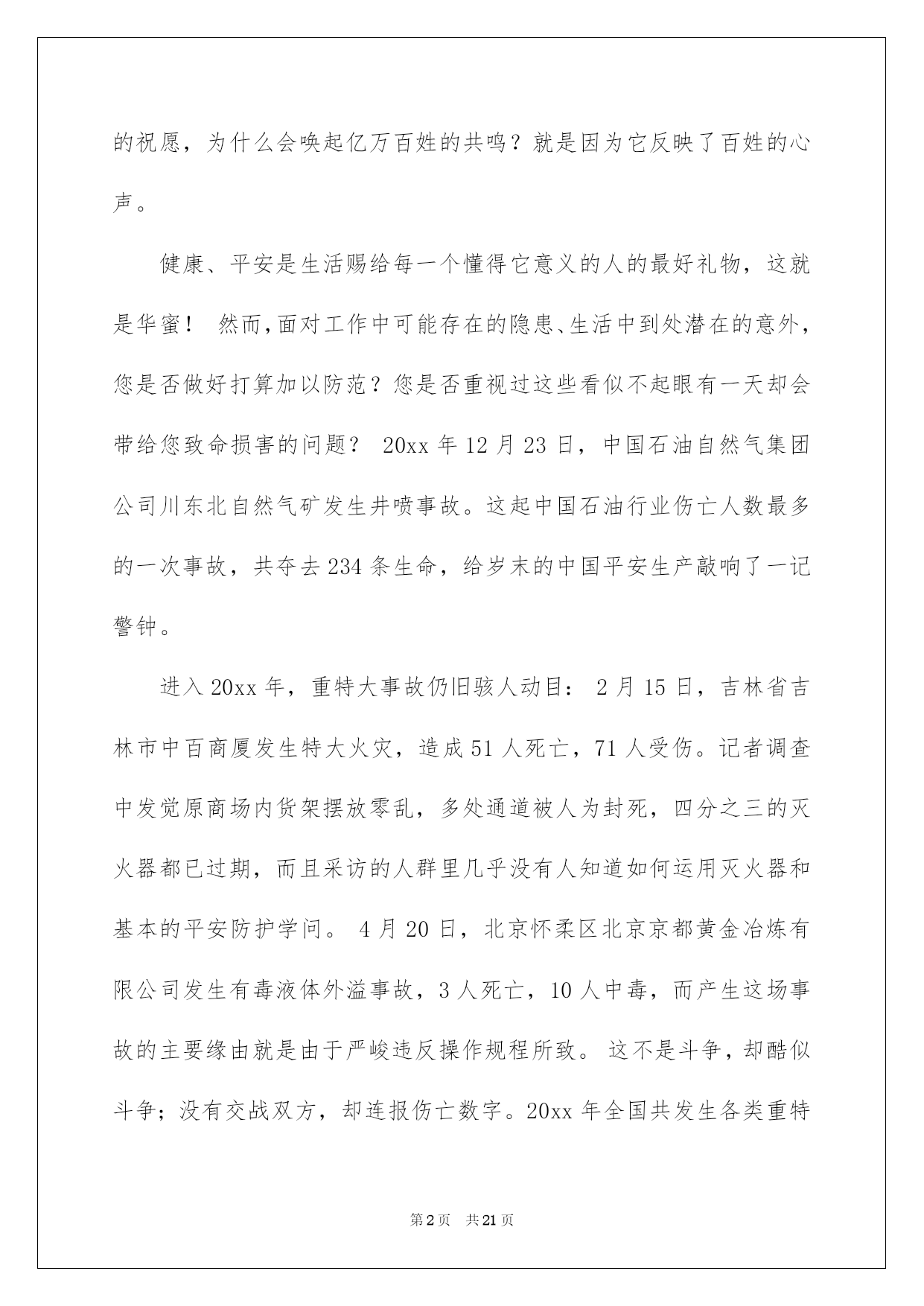 的祝愿，为什么会唤起亿万百姓的共鸣？就是因为它反映了百姓的心声。

健康、平安是生活赐给每一个懂得它意义的人的最好礼物，这就是华蜜！然而，面对工作中可能存在的隐患、生活中到处潜在的意外，您是否做好打算加以防范？您是否重视过这些看似不起眼有一天却会带给您致命损害的问题？20xx年12月23日，中国石油自然气集团公司川东北自然气矿发生井喷事故。这起中国石油行业伤亡人数最多的一次事故，共夺去234条生命，给岁末的中国平安生产敲响了一记警钟。

进入20xx年，重特大事故仍旧骇人动目：2月15日，吉林省吉林市中百商厦发生特大火灾，造成51人死亡，71人受伤。记者调查中发觉原商场内货架摆放零乱，多处通道被人为封死，四分之三的灭火器都已过期，而且采访的人群里几乎没有人知道如何运用灭火器和基本的平安防护学问。4月20日，北京怀柔区北京京都黄金冶炼有限公司发生有毒液体外溢事故，3人死亡，10人中毒，而产生这场事故的主要缘由就是由于严峻违反操作规程所致。这不是斗争，却酷似斗争；没有交战双方，却连报伤亡数字。20xx年全国共发生各类重特

第2页 共21页